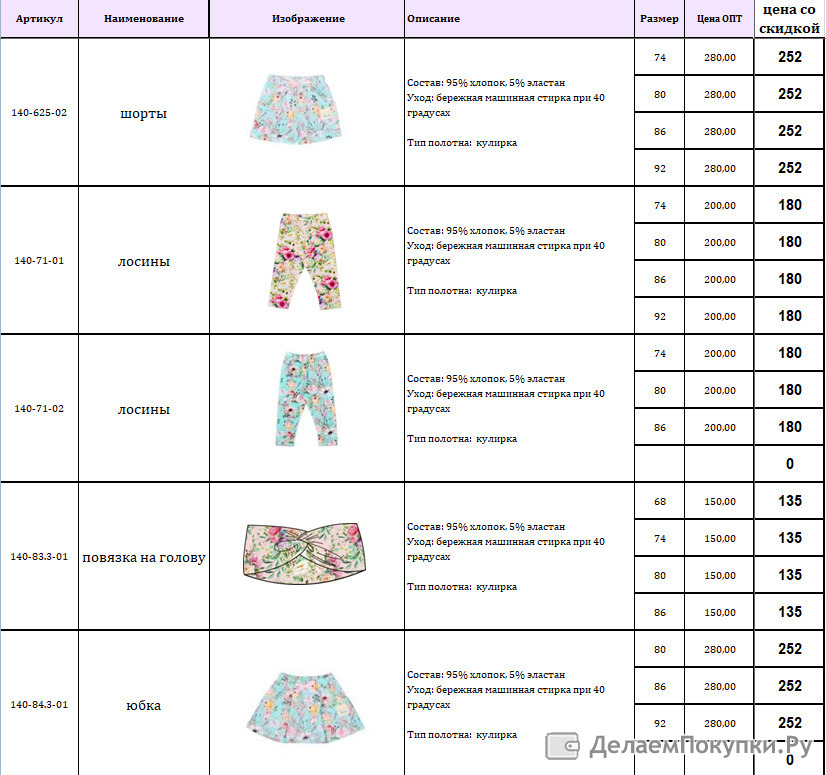 | Артикул | Наименование | Изображение | Описание | Размер | Цена ОПТ | цена со скидкой |
|---|---|---|---|---|---|---|
| 140-625-02 | шорты | | Состав: 95% хлопок, 5% эластан Уход: бережная машинная стирка при 40 градусах Тип полотна: кулирка | 74 | 280,00 | 252 |
| | | | | 80 | 280,00 | 252 |
| | | | | 86 | 280,00 | 252 |
| | | | | 92 | 280,00 | 252 |
| 140-71-01 | лосины | | Состав: 95% хлопок, 5% эластан Уход: бережная машинная стирка при 40 градусах Тип полотна: кулирка | 74 | 200,00 | 180 |
| | | | | 80 | 200,00 | 180 |
| | | | | 86 | 200,00 | 180 |
| | | | | 92 | 200,00 | 180 |
| 140-71-02 | лосины | | Состав: 95% хлопок, 5% эластан Уход: бережная машинная стирка при 40 градусах Тип полотна: кулирка | 74 | 200,00 | 180 |
| | | | | 80 | 200,00 | 180 |
| | | | | 86 | 200,00 | 180 |
| | | | | | | 0 |
| 140-83.3-01 | повязка на голову | | Состав: 95% хлопок, 5% эластан Уход: бережная машинная стирка при 40 градусах Тип полотна: кулирка | 68 | 150,00 | 135 |
| | | | | 74 | 150,00 | 135 |
| | | | | 80 | 150,00 | 135 |
| | | | | 86 | 150,00 | 135 |
| 140-84.3-01 | юбка | | Состав: 95% хлопок, 5% эластан Уход: бережная машинная стирка при 40 градусах Тип полотна: кулирка | 80 | 280,00 | 252 |
| | | | | 86 | 280,00 | 252 |
| | | | | 92 | 280,00 | 252 |
| | | | | | | 0 |

ДелаемПокупки.Ру